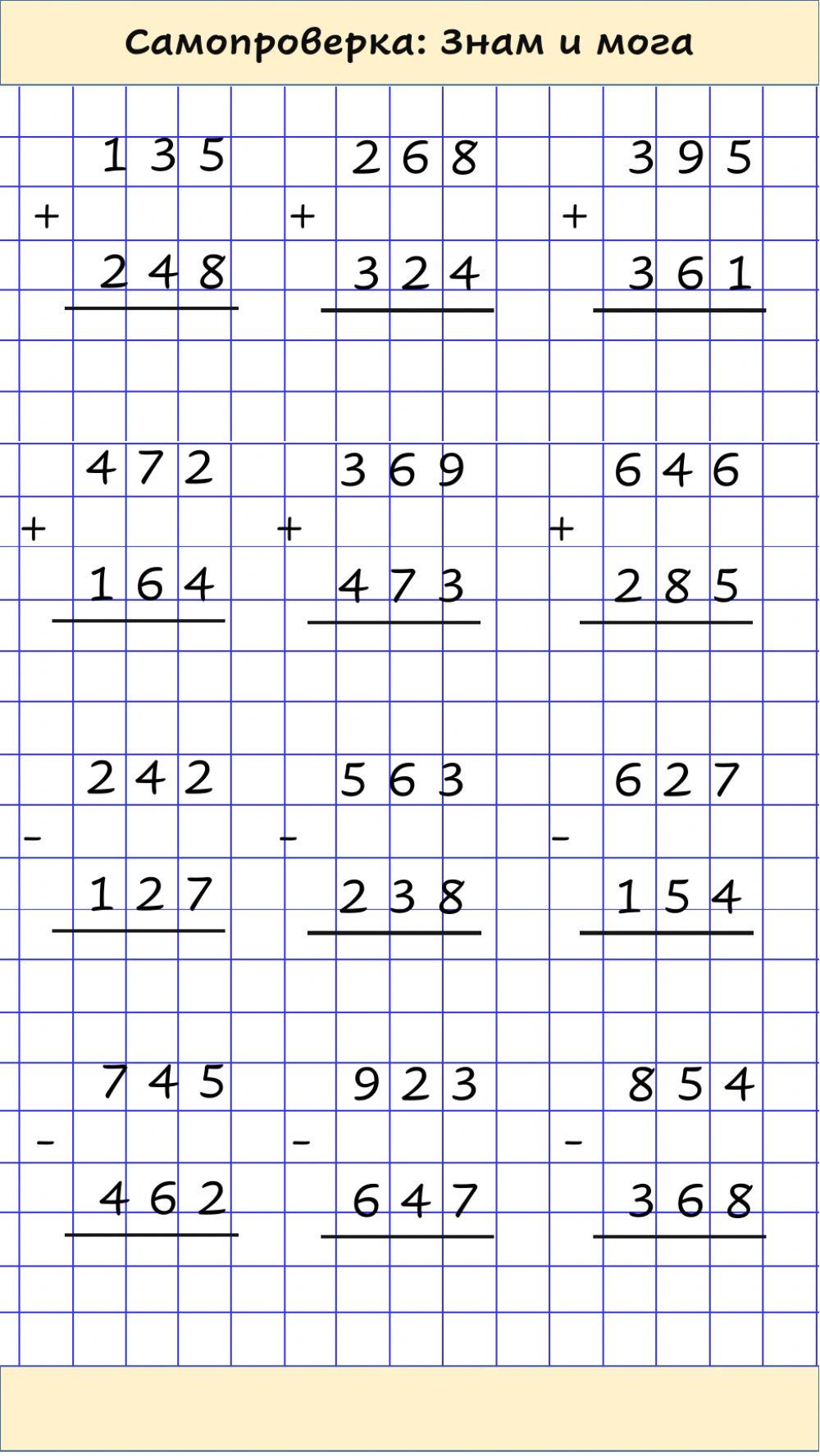 Самопроверка: Знам и мога

135
+
248

268
+
324

395
+
361

472
+
164

369
+
473

646
+
285

242
-
127

563
-
238

627
-
154

745
-
462

923
-
647

854
-
368